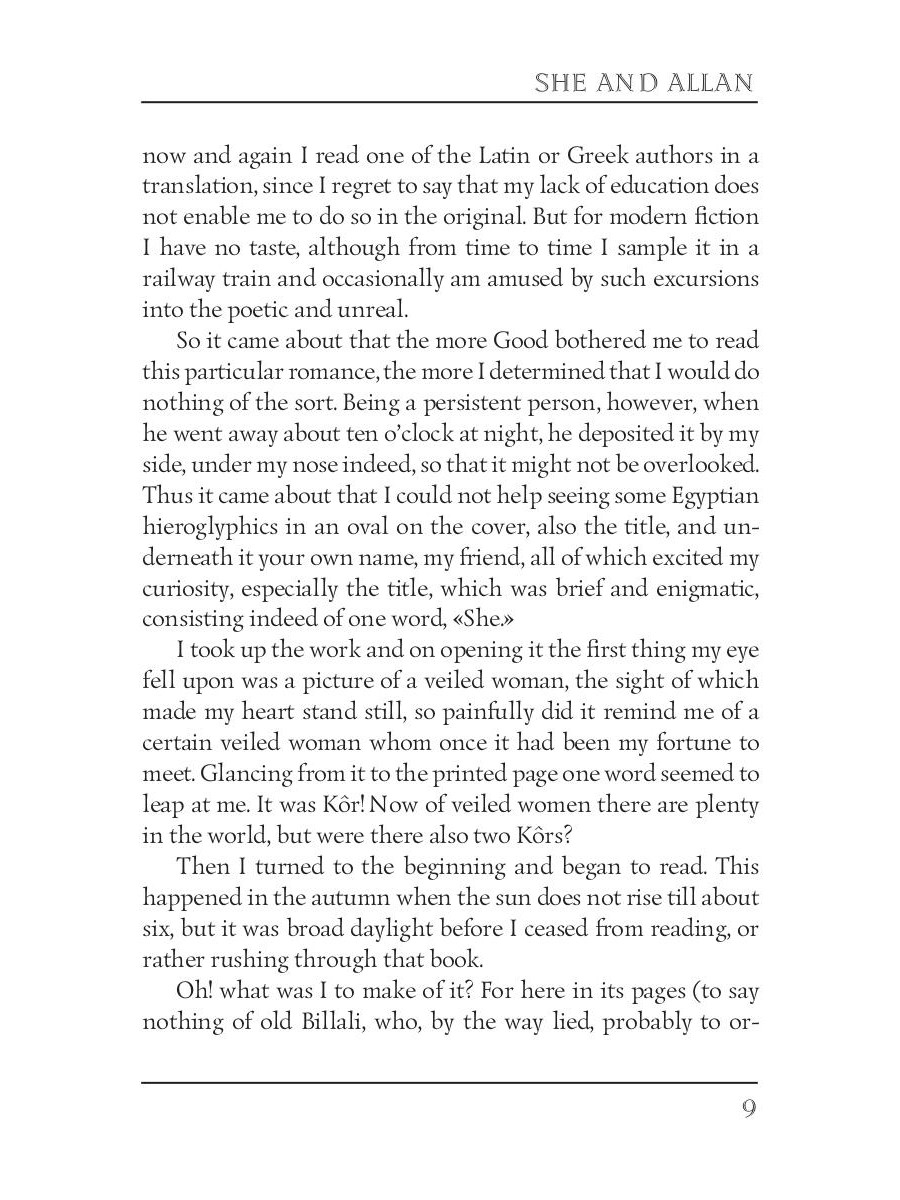 SHE AND ALLAN

now and again I read one of the Latin or Greek authors in a translation, since I regret to say that my lack of education does not enable me to do so in the original. But for modern fiction I have no taste, although from time to time I sample it in a railway train and occasionally am amused by such excursions into the poetic and unreal.

So it came about that the more Good bothered me to read this particular romance, the more I determined that I would do nothing of the sort. Being a persistent person, however, when he went away about ten o'clock at night, he deposited it by my side, under my nose indeed, so that it might not be overlooked. Thus it came about that I could not help seeing some Egyptian hieroglyphics in an oval on the cover, also the title, and underneath it your own name, my friend, all of which excited my curiosity, especially the title, which was brief and enigmatic, consisting indeed of one word, «She.»

I took up the work and on opening it the first thing my eye fell upon was a picture of a veiled woman, the sight of which made my heart stand still, so painfully did it remind me of a certain veiled woman whom once it had been my fortune to meet. Glancing from it to the printed page one word seemed to leap at me. It was Kôr! Now of veiled women there are plenty in the world, but were there also two Kôrs?

Then I turned to the beginning and began to read. This happened in the autumn when the sun does not rise till about six, but it was broad daylight before I ceased from reading, or rather rushing through that book.

Oh! what was I to make of it? For here in its pages (to say nothing of old Billali, who, by the way lied, probably to or-

9